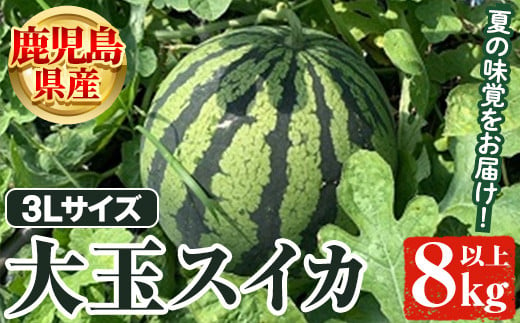 鹿児島県産

夏の味覚をお届け!

3Lサイズ

大玉スイカ

8kg以上